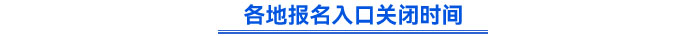 各地报名入口关闭时间